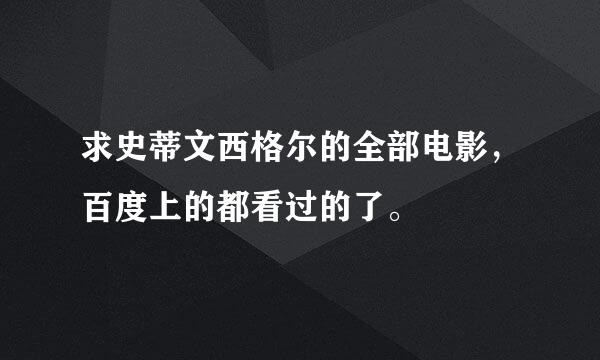 求史蒂文西格尔的全部电影，百度上的都看过的了。